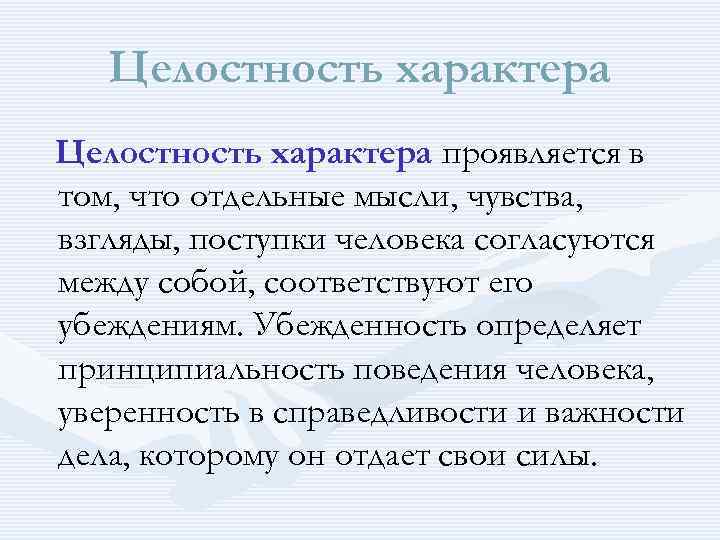 Целостность характера

Целостность характера проявляется в том, что отдельные мысли, чувства, взгляды, поступки человека согласуются между собой, соответствуют его убеждениям. Убежденность определяет принципиальность поведения человека, уверенность в справедливости и важности дела, которому он отдает свои силы.